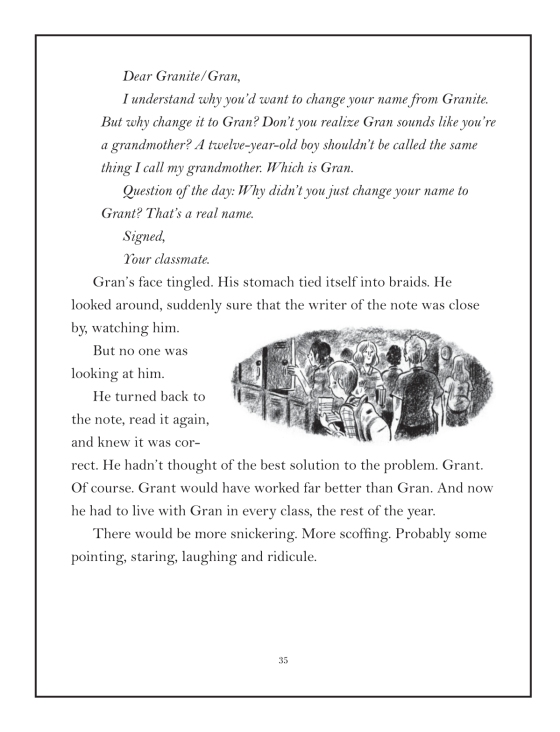 Dear Granite/Gran,

I understand why you'd want to change your name from Granite. But why change it to Gran? Don't you realize Gran sounds like you're a grandmother? A twelve-year-old boy shouldn't be called the same thing I call my grandmother. Which is Gran.

Question of the day: Why didn't you just change your name to Grant? That's a real name.

Signed,

Your classmate.

Gran's face tingled. His stomach tied itself into braids. He looked around, suddenly sure that the writer of the note was close by, watching him.

But no one was looking at him.

He turned back to the note, read it again, and knew it was correct. He hadn't thought of the best solution to the problem. Grant. Of course. Grant would have worked far better than Gran. And now he had to live with Gran in every class, the rest of the year.

There would be more snickering. More scoffing. Probably some pointing, staring, laughing and ridicule.

35